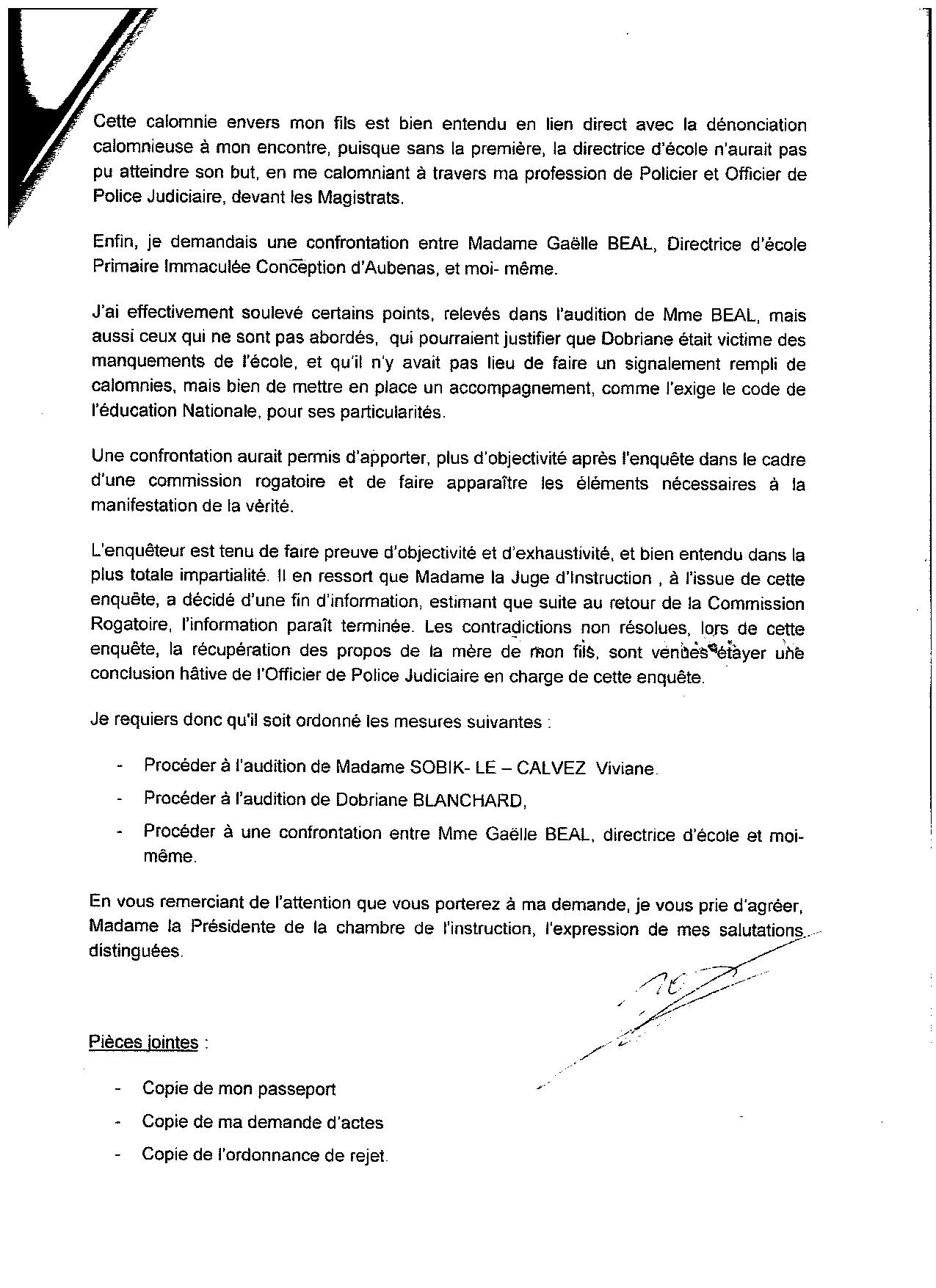 Cette calomnie envers mon fils est bien entendu en lien direct avec la dénonciation calomnieuse à mon encontre, puisque sans la première, la directrice d'école n'aurait pas pu atteindre son but, en me calomniant à travers ma profession de Policier et Officier de Police Judiciaire, devant les Magistrats.

Enfin, je demandais une confrontation entre Madame Gaëlle BEAL, Directrice d'école Primaire Immaculée Conception d'Aubenas, et moi- même.

J'ai effectivement soulevé certains points, relevés dans l'audition de Mme BEAL, mais aussi ceux qui ne sont pas abordés, qui pourraient justifier que Dobriane était victime des manquements de l'école, et qu'il n'y avait pas lieu de faire un signalement rempli de calomnies, mais bien de mettre en place un accompagnement, comme l'exige le code de l'éducation Nationale, pour ses particularités.

Une confrontation aurait permis d'apporter, plus d'objectivité après l'enquête dans le cadre d'une commission rogatoire et de faire apparaître les éléments nécessaires à la manifestation de la vérité.

L'enquêteur est tenu de faire preuve d'objectivité et d'exhaustivité, et bien entendu dans la plus totale impartialité. Il en ressort que Madame la Juge d'Instruction , à l'issue de cette enquête, a décidé d'une fin d'information, estimant que suite au retour de la Commission Rogatoire, l'information paraît terminée. Les contradictions non résolues, lors de cette enquête, la récupération des propos de la mère de mon fils, sont venues étayer une conclusion hâtive de l'Officier de Police Judiciaire en charge de cette enquête.

Je requiers donc qu'il soit ordonné les mesures suivantes :

- Procéder à l'audition de Madame SOBIK- LE – CALVEZ Viviane.
- Procéder à l'audition de Dobriane BLANCHARD,
- Procéder à une confrontation entre Mme Gaëlle BEAL, directrice d'école et moi-même.

En vous remerciant de l'attention que vous porterez à ma demande, je vous prie d'agréer, Madame la Présidente de la chambre de l'instruction, l'expression de mes salutations distinguées.

Pièces jointes :

- Copie de mon passeport
- Copie de ma demande d'actes
- Copie de l'ordonnance de rejet.